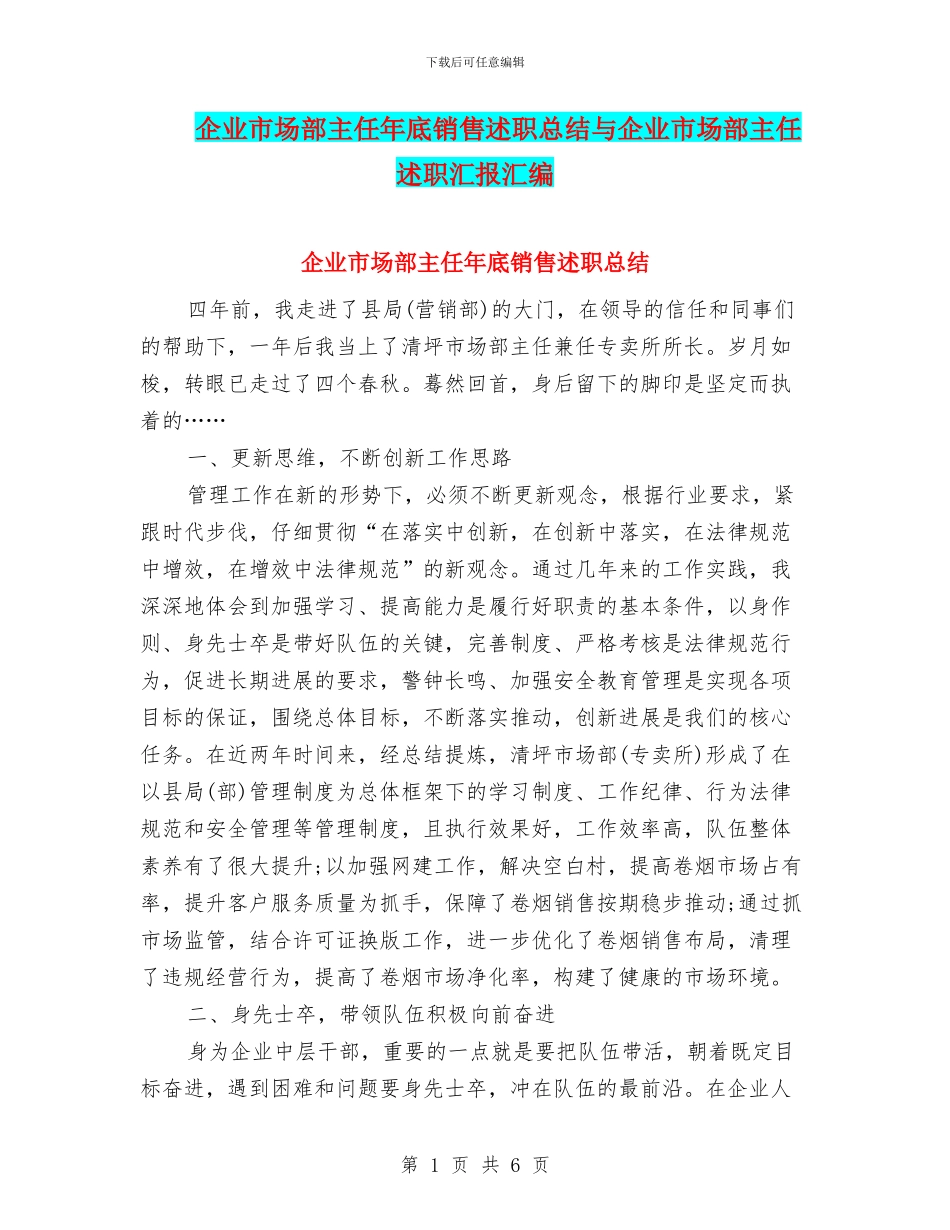 下载后可任意编辑

企业市场部主任年底销售述职总结与企业市场部主任述职汇报汇编

企业市场部主任年底销售述职总结

四年前，我走进了县局(营销部)的大门，在领导的信任和同事们的帮助下，一年后我当上了清坪市场部主任兼任专卖所所长。岁月如梭，转眼已走过了四个春秋。蓦然回首，身后留下的脚印是坚定而执着的……

一、更新思维，不断创新工作思路

管理工作在新的形势下，必须不断更新观念，根据行业要求，紧跟时代步伐，仔细贯彻“在落实中创新，在创新中落实，在法律规范中增效，在增效中法律规范”的新观念。通过几年来的工作实践，我深深地体会到加强学习、提高能力是履行好职责的基本条件，以身作则、身先士卒是带好队伍的关键，完善制度、严格考核是法律规范行为，促进长期进展的要求，警钟长鸣、加强安全教育管理是实现各项目标的保证，围绕总体目标，不断落实推动，创新进展是我们的核心任务。在近两年时间来，经总结提炼，清坪市场部(专卖所)形成了在以县局(部)管理制度为总体框架下的学习制度、工作纪律、行为法律规范和安全管理等管理制度，且执行效果好，工作效率高，队伍整体素养有了很大提升;以加强网建工作，解决空白村，提高卷烟市场占有率，提升客户服务质量为抓手，保障了卷烟销售按期稳步推动;通过抓市场监管，结合许可证换版工作，进一步优化了卷烟销售布局，清理了违规经营行为，提高了卷烟市场净化率，构建了健康的市场环境。

二、身先士卒，带领队伍积极向前奋进

身为企业中层干部，重要的一点就是要把队伍带活，朝着既定目标奋进，遇到困难和问题要身先士卒，冲在队伍的最前沿。在企业人

第 1 页 共 6 页